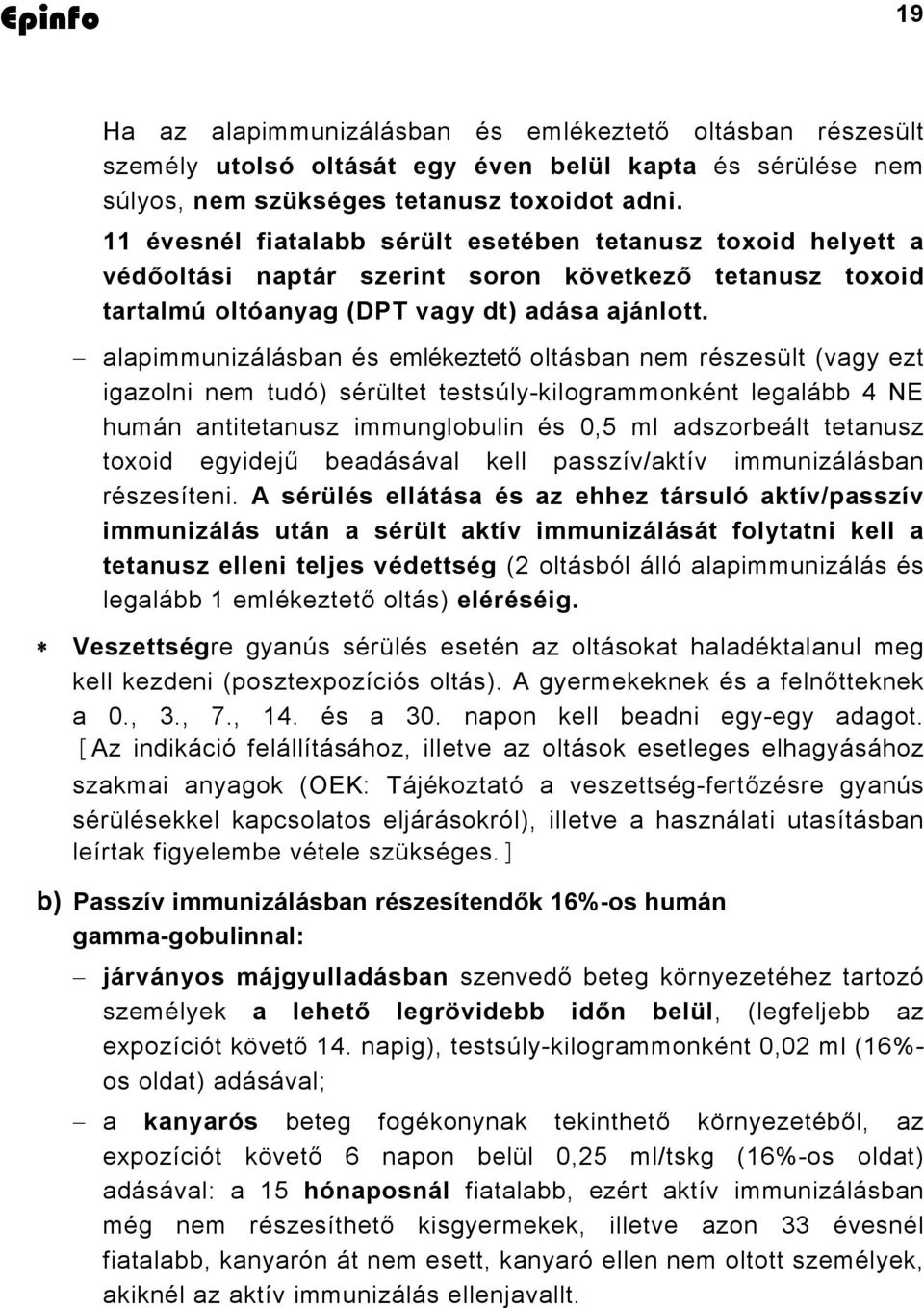 Epinfo 19

Ha az alapimmunizálásban és emlékeztető oltásban részesült személy utolsó oltását egy éven belül kapta és sérülése nem súlyos, nem szükséges tetanusz toxoidot adni.

11 évesnél fiatalabb sérült esetében tetanusz toxoid helyett a védőoltási naptár szerint soron következő tetanusz toxoid tartalmú oltóanyag (DPT vagy dt) adása ajánlott.

– alapimmunizálásban és emlékeztető oltásban nem részesült (vagy ezt igazolni nem tudó) sérültet testsúly-kilogrammonként legalább 4 NE humán antitetanusz immunglobulin és 0,5 ml adszorbeált tetanusz toxoid egyidejű beadásával kell passzív/aktív immunizálásban részesíteni. A sérülés ellátása és az ehhez társuló aktív/passzív immunizálás után a sérült aktív immunizálását folytatni kell a tetanusz elleni teljes védettség (2 oltásból álló alapimmunizálás és legalább 1 emlékeztető oltás) eléréséig.

* Veszettségre gyanús sérülés esetén az oltásokat haladéktalanul meg kell kezdeni (posztexpozíciós oltás). A gyermekeknek és a felnőtteknek a 0., 3., 7., 14. és a 30. napon kell beadni egy-egy adagot. [Az indikáció felállításához, illetve az oltások esetleges elhagyásához szakmai anyagok (OEK: Tájékoztató a veszettség-fertőzésre gyanús sérülésekkel kapcsolatos eljárásokról), illetve a használati utasításban leírtak figyelembe vétele szükséges.]

b) Passzív immunizálásban részesítendők 16%-os humán gamma-gobulinnal:

– járványos májgyulladásban szenvedő beteg környezetéhez tartozó személyek a lehető legrövidebb időn belül, (legfeljebb az expozíciót követő 14. napig), testsúly-kilogrammonként 0,02 ml (16%-os oldat) adásával;

– a kanyarós beteg fogékonynak tekinthető környezetéből, az expozíciót követő 6 napon belül 0,25 ml/tskg (16%-os oldat) adásával: a 15 hónaposnál fiatalabb, ezért aktív immunizálásban még nem részesíthető kisgyermekek, illetve azon 33 évesnél fiatalabb, kanyarón át nem esett, kanyaró ellen nem oltott személyek, akiknél az aktív immunizálás ellenjavallt.